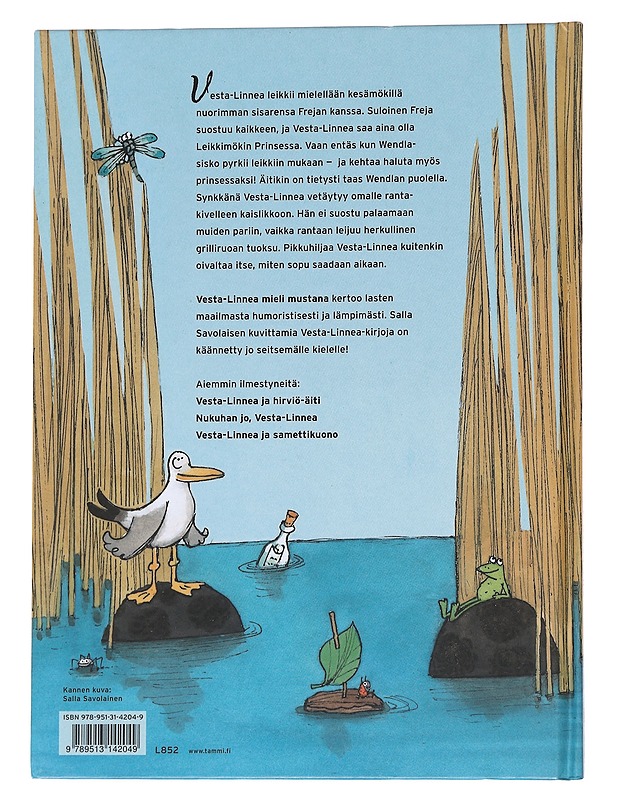 Vesta-Linnea leikkii mielellään kesämökillä nuorimman sisarensa Frejan kanssa. Suloinen Freja suostuu kaikkeen, ja Vesta-Linnea saa aina olla Leikkimökin Prinsessa. Vaan entäs kun Wendla-sisko pyrkii leikkiin mukaan – ja kehtaa haluta myös prinsessaksi! Äitikin on tietysti taas Wendlan puolella. Synkkänä Vesta-Linnea vetäytyy omalle rantakivelleen kaislikkoon. Hän ei suostu palaamaan muiden pariin, vaikka rantaan leijuu herkullinen grilliruoan tuoksu. Pikkuhiljaa Vesta-Linnea kuitenkin oivaltaa itse, miten sopu saadaan aikaan.

Vesta-Linnea mieli mustana kertoo lasten maailmasta humoristisesti ja lämpimästi. Salla Savolaisen kuvittamia Vesta-Linnea-kirjoja on käännetty jo seitsemälle kielelle!

Aiemmin ilmestyneitä:
Vesta-Linnea ja hirviö-äiti
Nukuhan jo, Vesta-Linnea
Vesta-Linnea ja samettikuono

Kannen kuva:
Salla Savolainen

ISBN 978-951-31-4204-9

9 789513 142049

L852

www.tammi.fi